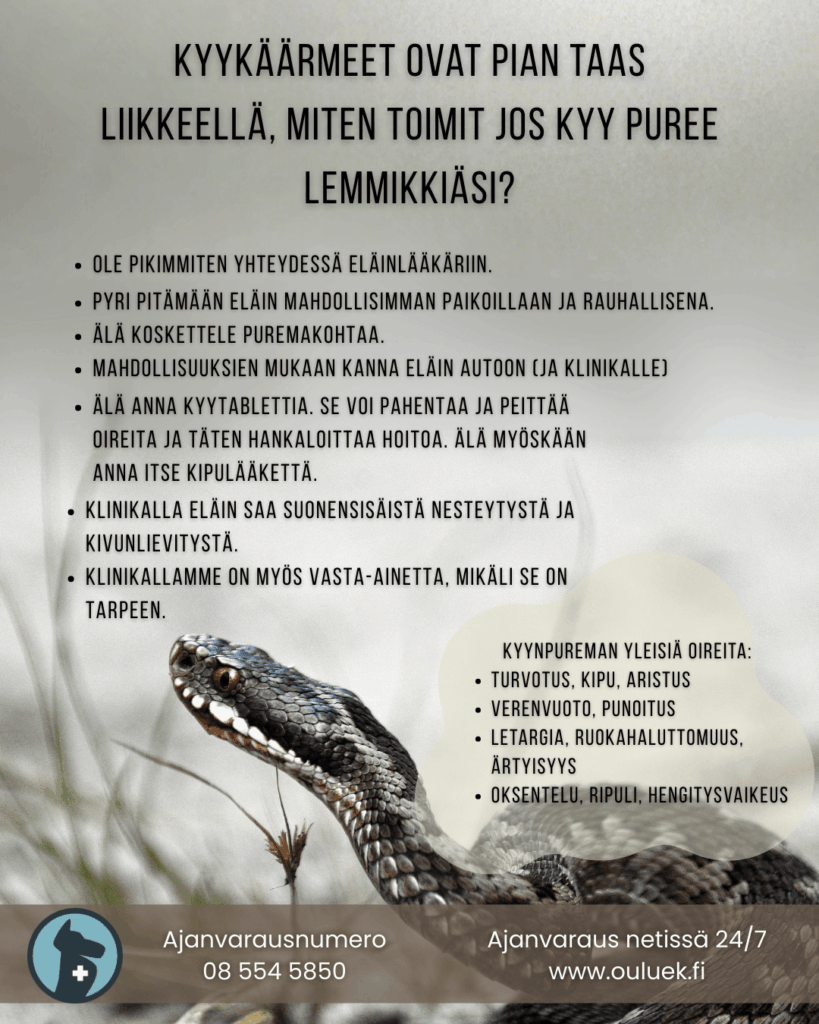 KYYKÄÄRMEET OVAT PIAN TAAS LIIKKEELLÄ, MITEN TOIMIT JOS KYY PUREE LEMMIKKIÄSI?

• OLE PIKIMMITEN YHTEYDESSÄ ELÄINLÄÄKÄRIIN.
• PYRI PITÄMÄÄN ELÄIN MAHDOLLISIMMAN PAIKOILLAAN JA RAUHALLISENA.
• ÄLÄ KOSKETTELE PUREMAKOHTAA.
• MAHDOLLISUUKSIEN MUKAAN KANNA ELÄIN AUTOON (JA KLINIKALLE)
• ÄLÄ ANNA KYYTABLETTIA. SE VOI PAHENTAA JA PEITTÄÄ OIREITA JA TÄTEN HANKALOITTAA HOITOA. ÄLÄ MYÖSKÄÄN ANNA ITSE KIPULÄÄKETTÄ.
• KLINIKALLA ELÄIN SAA SUONENSISÄISTÄ NESTEYTYSTÄ JA KIVUNLIEVITYSTÄ.
• KLINIKALLAMME ON MYÖS VASTA-AINETTA, MIKÄLI SE ON TARPEEN.

KYYNPUREMAN YLEISIÄ OIREITA:
• TURVOTUS, KIPU, ARISTUS
• VERENVUOTO, PUNOITUS
• LETARGIA, RUOKAHALUTTOMUUS, ÄRTYISYYS
• OKSENTELU, RIPULI, HENGITYSVAIKEUS

Ajanvarausnumero
08 554 5850

Ajanvaraus netissä 24/7
www.ouluek.fi